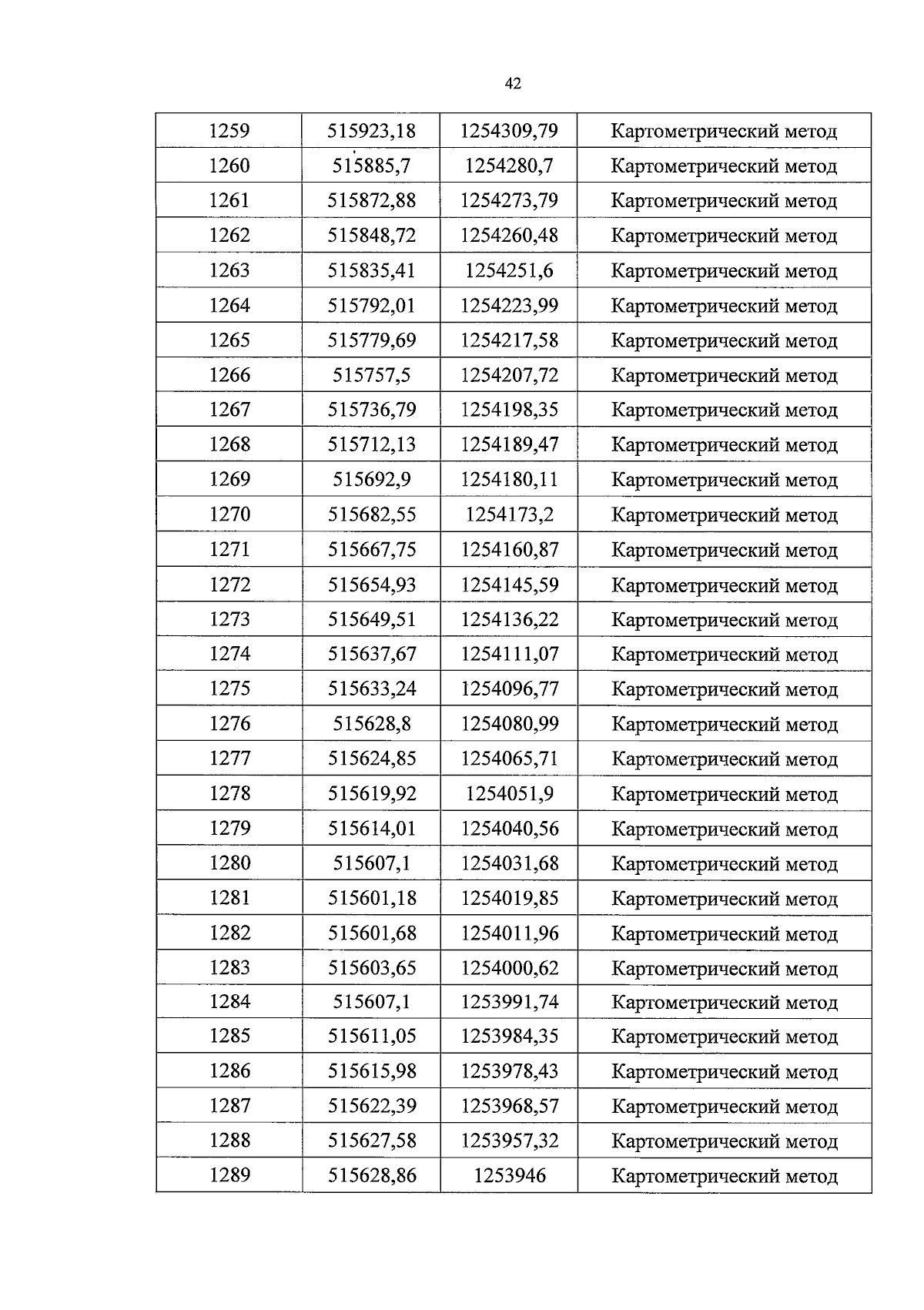 42

| 1259 | 515923,18 | 1254309,79 | Картометрический метод |
|---|---|---|---|
| 1260 | 515885,7 | 1254280,7 | Картометрический метод |
| 1261 | 515872,88 | 1254273,79 | Картометрический метод |
| 1262 | 515848,72 | 1254260,48 | Картометрический метод |
| 1263 | 515835,41 | 1254251,6 | Картометрический метод |
| 1264 | 515792,01 | 1254223,99 | Картометрический метод |
| 1265 | 515779,69 | 1254217,58 | Картометрический метод |
| 1266 | 515757,5 | 1254207,72 | Картометрический метод |
| 1267 | 515736,79 | 1254198,35 | Картометрический метод |
| 1268 | 515712,13 | 1254189,47 | Картометрический метод |
| 1269 | 515692,9 | 1254180,11 | Картометрический метод |
| 1270 | 515682,55 | 1254173,2 | Картометрический метод |
| 1271 | 515667,75 | 1254160,87 | Картометрический метод |
| 1272 | 515654,93 | 1254145,59 | Картометрический метод |
| 1273 | 515649,51 | 1254136,22 | Картометрический метод |
| 1274 | 515637,67 | 1254111,07 | Картометрический метод |
| 1275 | 515633,24 | 1254096,77 | Картометрический метод |
| 1276 | 515628,8 | 1254080,99 | Картометрический метод |
| 1277 | 515624,85 | 1254065,71 | Картометрический метод |
| 1278 | 515619,92 | 1254051,9 | Картометрический метод |
| 1279 | 515614,01 | 1254040,56 | Картометрический метод |
| 1280 | 515607,1 | 1254031,68 | Картометрический метод |
| 1281 | 515601,18 | 1254019,85 | Картометрический метод |
| 1282 | 515601,68 | 1254011,96 | Картометрический метод |
| 1283 | 515603,65 | 1254000,62 | Картометрический метод |
| 1284 | 515607,1 | 1253991,74 | Картометрический метод |
| 1285 | 515611,05 | 1253984,35 | Картометрический метод |
| 1286 | 515615,98 | 1253978,43 | Картометрический метод |
| 1287 | 515622,39 | 1253968,57 | Картометрический метод |
| 1288 | 515627,58 | 1253957,32 | Картометрический метод |
| 1289 | 515628,86 | 1253946 | Картометрический метод |